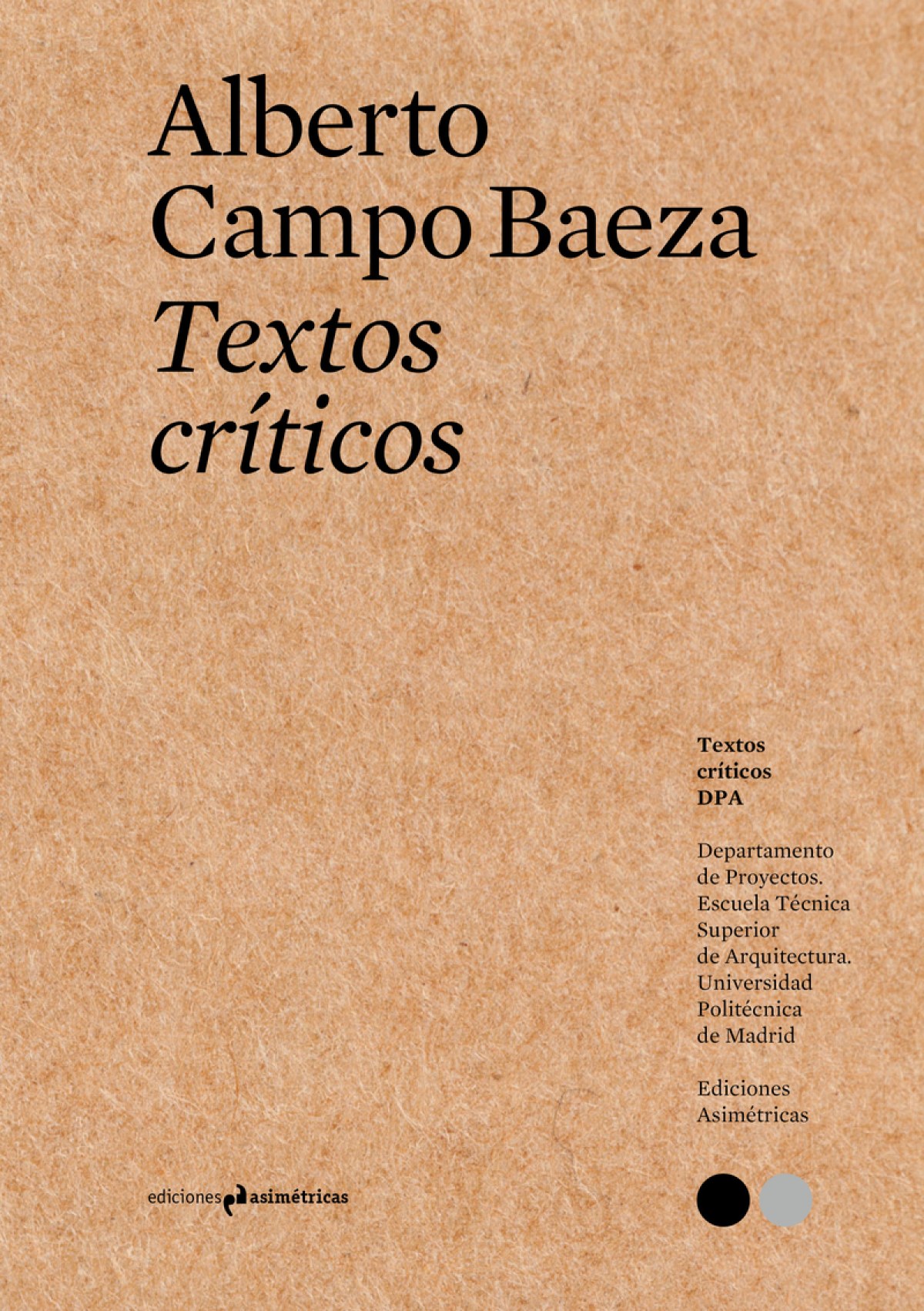 Alberto
Campo Baeza
Textos
críticos

Textos
críticos
DPA

Departamento
de Proyectos.
Escuela Técnica
Superior
de Arquitectura.
Universidad
Politécnica
de Madrid

Ediciones
Asimétricas

ediciones asimétricas